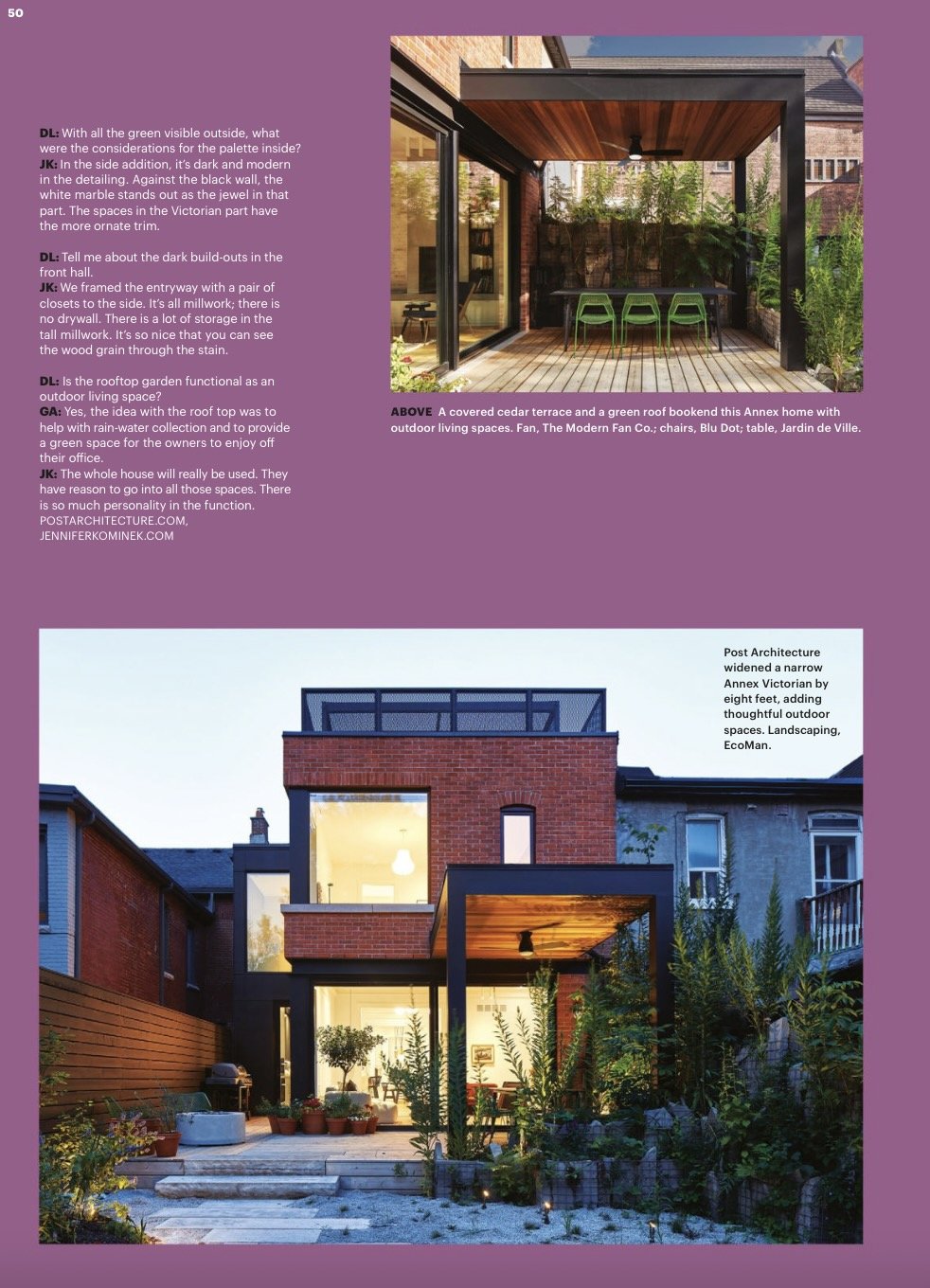 50

DL: With all the green visible outside, what were the considerations for the palette inside?
JK: In the side addition, it's dark and modern in the detailing. Against the black wall, the white marble stands out as the jewel in that part. The spaces in the Victorian part have the more ornate trim.

DL: Tell me about the dark build-outs in the front hall.
JK: We framed the entryway with a pair of closets to the side. It's all millwork; there is no drywall. There is a lot of storage in the tall millwork. It's so nice that you can see the wood grain through the stain.

DL: Is the rooftop garden functional as an outdoor living space?
GA: Yes, the idea with the roof top was to help with rain-water collection and to provide a green space for the owners to enjoy off their office.
JK: The whole house will really be used. They have reason to go into all those spaces. There is so much personality in the function.
POSTARCHITECTURE.COM, JENNIFERKOMINEK.COM

ABOVE A covered cedar terrace and a green roof bookend this Annex home with outdoor living spaces. Fan, The Modern Fan Co.; chairs, Blu Dot; table, Jardin de Ville.

Post Architecture widened a narrow Annex Victorian by eight feet, adding thoughtful outdoor spaces. Landscaping, EcoMan.